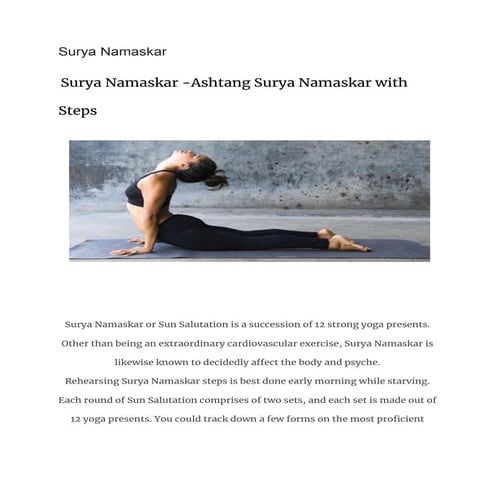 Surya Namaskar

Surya Namaskar -Ashtang Surya Namaskar with Steps

Surya Namaskar or Sun Salutation is a succession of 12 strong yoga presents. Other than being an extraordinary cardiovascular exercise, Surya Namaskar is likewise known to decidedly affect the body and psyche.
Rehearsing Surya Namaskar steps is best done early morning while starving. Each round of Sun Salutation comprises of two sets, and each set is made out of 12 yoga presents. You could track down a few forms on the most proficient